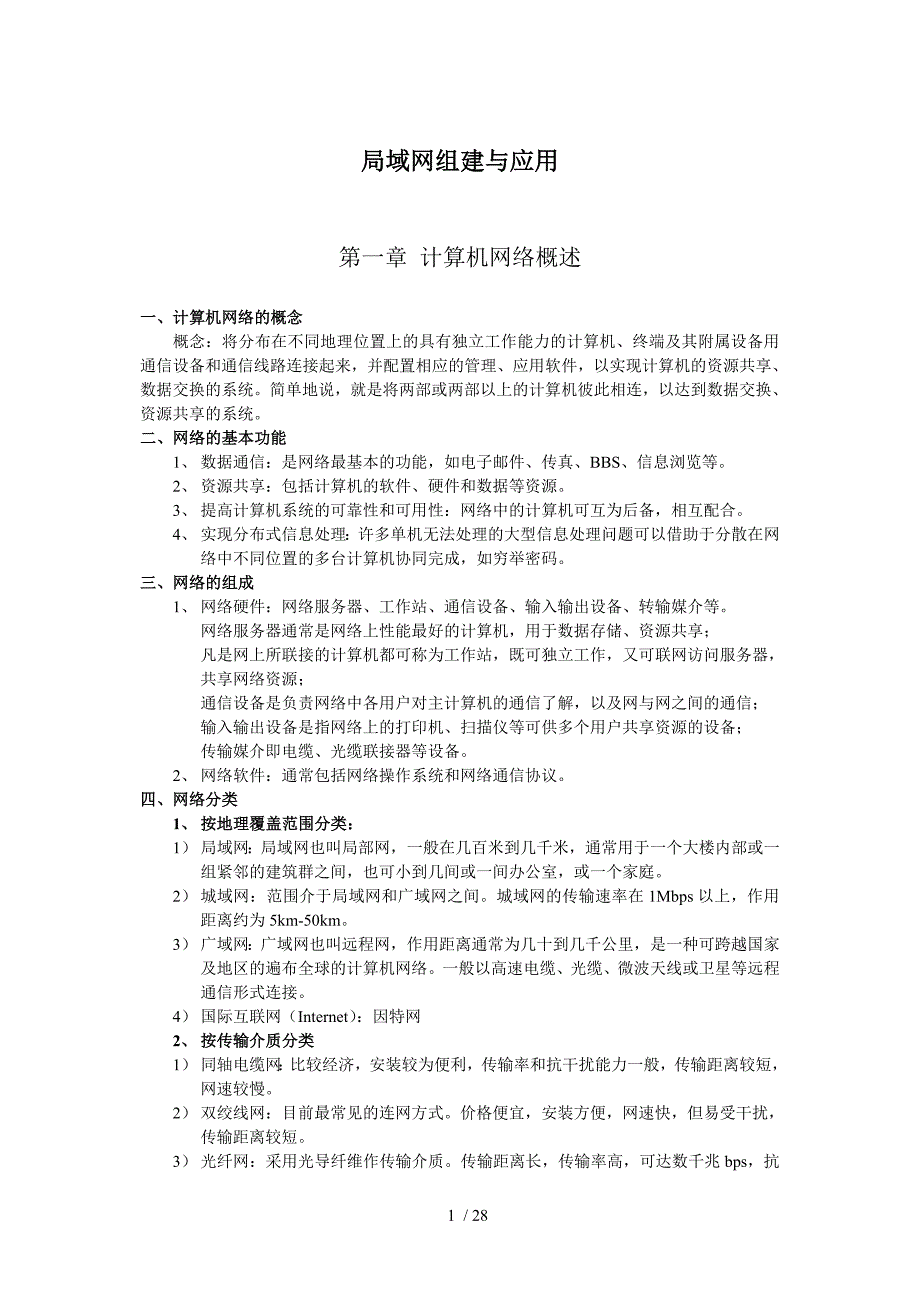 局域网组建与应用

第一章 计算机网络概述

一、计算机网络的概念

概念：将分布在不同地理位置上的具有独立工作能力的计算机、终端及其附属设备用通信设备和通信线路连接起来，并配置相应的管理、应用软件，以实现计算机的资源共享、数据交换的系统。简单地说，就是将两部或两部以上的计算机彼此相连，以达到数据交换、资源共享的系统。

二、网络的基本功能

1、 数据通信：是网络最基本的功能，如电子邮件、传真、BBS、信息浏览等。

2、 资源共享：包括计算机的软件、硬件和数据等资源。

3、 提高计算机系统的可靠性和可用性：网络中的计算机可互为后备，相互配合。

4、 实现分布式信息处理：许多单机无法处理的大型信息处理问题可以借助于分散在网络中不同位置的多台计算机协同完成，如穷举密码。

三、网络的组成

1、 网络硬件：网络服务器、工作站、通信设备、输入输出设备、转输媒介等。

网络服务器通常是网络上性能最好的计算机，用于数据存储、资源共享；

凡是网上所联接的计算机都可称为工作站，既可独立工作，又可联网访问服务器，共享网络资源；

通信设备是负责网络中各用户对主计算机的通信了解，以及网与网之间的通信；

输入输出设备是指网络上的打印机、扫描仪等可供多个用户共享资源的设备；

传输媒介即电缆、光缆联接器等设备。

2、 网络软件：通常包括网络操作系统和网络通信协议。

四、网络分类

1、 按地理覆盖范围分类：

1） 局域网：局域网也叫局部网，一般在几百米到几千米，通常用于一个大楼内部或一组紧邻的建筑群之间，也可小到几间或一间办公室，或一个家庭。

2） 城域网：范围介于局域网和广域网之间。城域网的传输速率在 1Mbps 以上，作用距离约为 5km-50km。

3） 广域网：广域网也叫远程网，作用距离通常为几十到几千公里，是一种可跨越国家及地区的遍布全球的计算机网络。一般以高速电缆、光缆、微波天线或卫星等远程通信形式连接。

4） 国际互联网（Internet）：因特网

2、 按传输介质分类

1） 同轴电缆网：比较经济，安装较为便利，传输率和抗干扰能力一般，传输距离较短，网速较慢。

2） 双绞线网：目前最常见的连网方式。价格便宜，安装方便，网速快，但易受干扰，传输距离较短。

3） 光纤网：采用光导纤维作传输介质。传输距离长，传输率高，可达数千兆 bps，抗

1 / 28